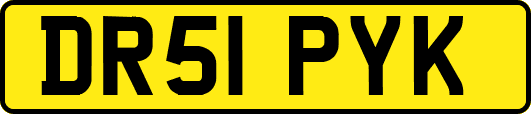 DR51 PYK